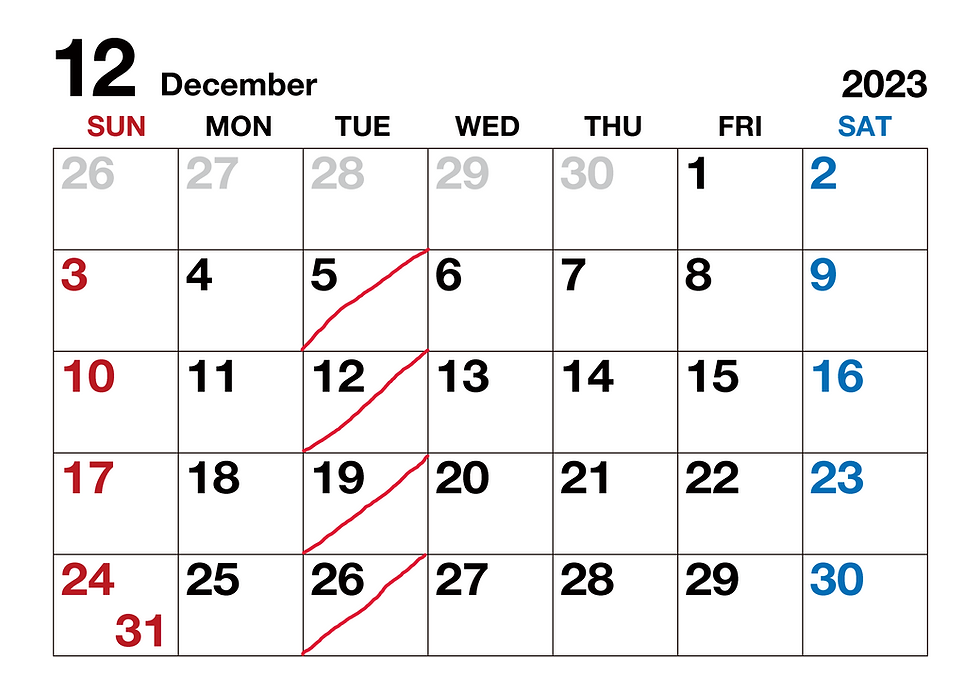 12 December 2023

| SUN | MON | TUE | WED | THU | FRI | SAT |
|---|---|---|---|---|---|---|
| 26 | 27 | 28 | 29 | 30 | 1 | 2 |
| 3 | 4 | 5 | 6 | 7 | 8 | 9 |
| 10 | 11 | 12 | 13 | 14 | 15 | 16 |
| 17 | 18 | 19 | 20 | 21 | 22 | 23 |
| 24 31 | 25 | 26 | 27 | 28 | 29 | 30 |